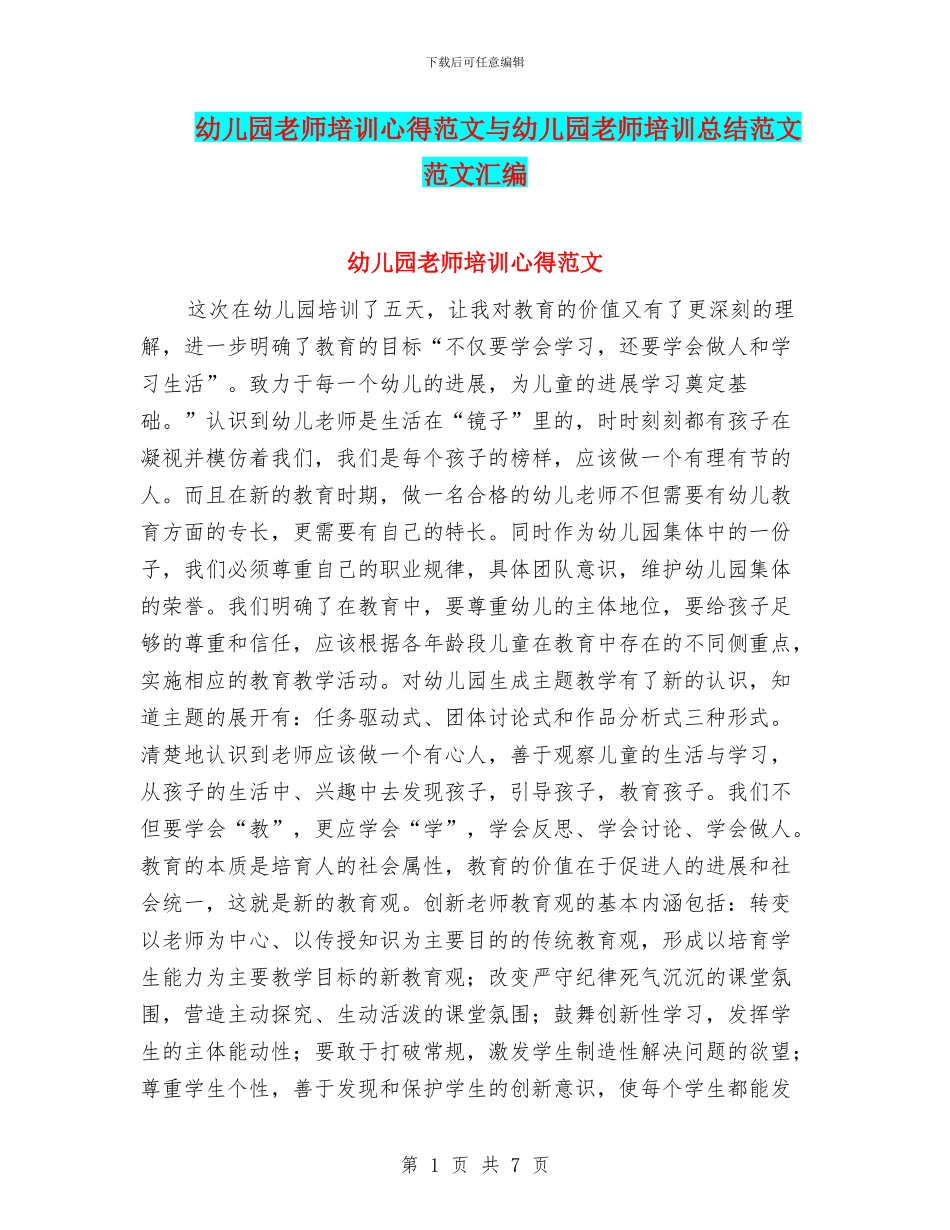 下载后可任意编辑

幼儿园老师培训心得范文与幼儿园老师培训总结范文范文汇编

幼儿园老师培训心得范文

这次在幼儿园培训了五天，让我对教育的价值又有了更深刻的理解，进一步明确了教育的目标“不仅要学会学习，还要学会做人和学习生活”。致力于每一个幼儿的进展，为儿童的进展学习奠定基础。”认识到幼儿老师是生活在“镜子”里的，时时刻刻都有孩子在凝视并模仿着我们，我们是每个孩子的榜样，应该做一个有理有节的人。而且在新的教育时期，做一名合格的幼儿老师不但需要有幼儿教育方面的专长，更需要有自己的特长。同时作为幼儿园集体中的一份子，我们必须尊重自己的职业规律，具体团队意识，维护幼儿园集体的荣誉。我们明确了在教育中，要尊重幼儿的主体地位，要给孩子足够的尊重和信任，应该根据各年龄段儿童在教育中存在的不同侧重点，实施相应的教育教学活动。对幼儿园生成主题教学有了新的认识，知道主题的展开有：任务驱动式、团体讨论式和作品分析式三种形式。清楚地认识到老师应该做一个有心人，善于观察儿童的生活与学习，从孩子的生活中、兴趣中去发现孩子，引导孩子，教育孩子。我们不但要学会“教”，更应学会“学”，学会反思、学会讨论、学会做人。教育的本质是培育人的社会属性，教育的价值在于促进人的进展和社会统一，这就是新的教育观。创新老师教育观的基本内涵包括：转变以老师为中心、以传授知识为主要目的的传统教育观，形成以培育学生能力为主要教学目标的新教育观；改变严守纪律死气沉沉的课堂氛围，营造主动探究、生动活泼的课堂氛围；鼓舞创新性学习，发挥学生的主体能动性；要敢于打破常规，激发学生制造性解决问题的欲望；尊重学生个性，善于发现和保护学生的创新意识，使每个学生都能发

第 1 页 共 7 页